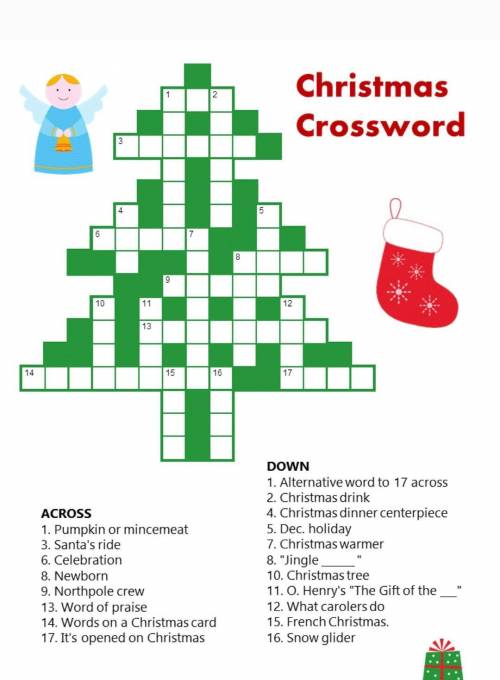 Christmas Crossword

1
2
3
4
5
6
7
8
9
10
11
12
13
14
15
16
17

ACROSS
1. Pumpkin or mincemeat
3. Santa's ride
6. Celebration
8. Newborn
9. Northpole crew
13. Word of praise
14. Words on a Christmas card
17. It's opened on Christmas

DOWN
1. Alternative word to 17 across
2. Christmas drink
4. Christmas dinner centerpiece
5. Dec. holiday
7. Christmas warmer
8. "Jingle ____"
10. Christmas tree
11. O. Henry's "The Gift of the ____"
12. What carolers do
15. French Christmas.
16. Snow glider